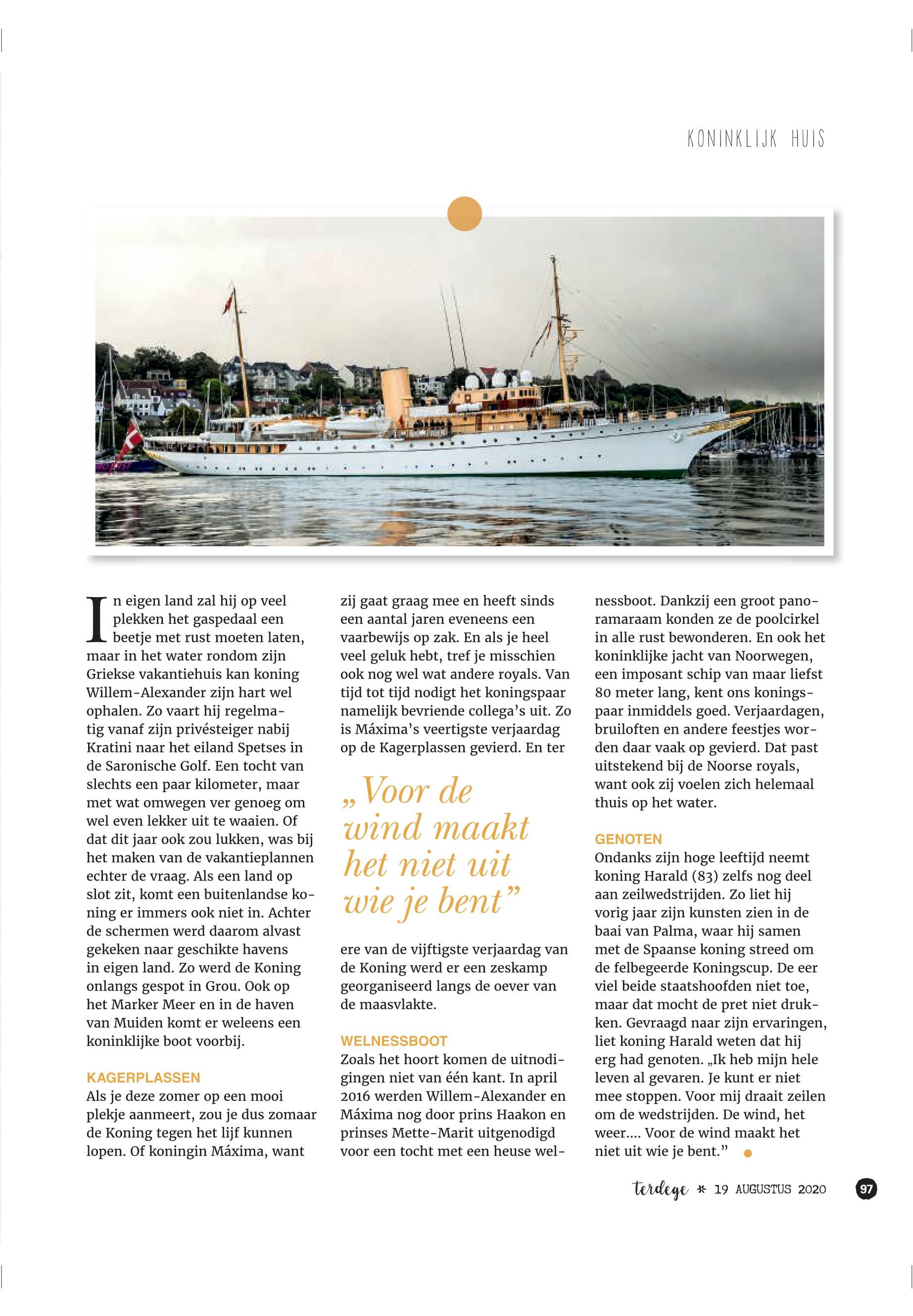 KONINKLIJK HUIS

In eigen land zal hij op veel plekken het gaspedaal een beetje met rust moeten laten, maar in het water rondom zijn Griekse vakantiehuis kan koning Willem-Alexander zijn hart wel ophalen. Zo vaart hij regelmatig vanaf zijn privésteiger nabij Kratini naar het eiland Spetses in de Saronische Golf. Een tocht van slechts een paar kilometer, maar met wat omwegen ver genoeg om wel even lekker uit te waaien. Of dat dit jaar ook zou lukken, was bij het maken van de vakantieplannen echter de vraag. Als een land op slot zit, komt een buitenlandse koning er immers ook niet in. Achter de schermen werd daarom alvast gekeken naar geschikte havens in eigen land. Zo werd de Koning onlangs gespot in Grou. Ook op het Marker Meer en in de haven van Muiden komt er weleens een koninklijke boot voorbij.

KAGERPLASSEN
Als je deze zomer op een mooi plekje aanmeert, zou je dus zomaar de Koning tegen het lijf kunnen lopen. Of koningin Máxima, want zij gaat graag mee en heeft sinds een aantal jaren eveneens een vaarbewijs op zak. En als je heel veel geluk hebt, tref je misschien ook nog wel wat andere royals. Van tijd tot tijd nodigt het koningspaar namelijk bevriende collega's uit. Zo is Máxima's veertigste verjaardag op de Kagerplassen gevierd. En ter

„Voor de wind maakt het niet uit wie je bent"

ere van de vijftigste verjaardag van de Koning werd er een zeskamp georganiseerd langs de oever van de maasvlakte.

WELNESSBOOT
Zoals het hoort komen de uitnodigingen niet van één kant. In april 2016 werden Willem-Alexander en Máxima nog door prins Haakon en prinses Mette-Marit uitgenodigd voor een tocht met een heuse welnessboot. Dankzij een groot panoramaraam konden ze de poolcirkel in alle rust bewonderen. En ook het koninklijke jacht van Noorwegen, een imposant schip van maar liefst 80 meter lang, kent ons koningspaar inmiddels goed. Verjaardagen, bruiloften en andere feestjes worden daar vaak op gevierd. Dat past uitstekend bij de Noorse royals, want ook zij voelen zich helemaal thuis op het water.

GENOTEN
Ondanks zijn hoge leeftijd neemt koning Harald (83) zelfs nog deel aan zeilwedstrijden. Zo liet hij vorig jaar zijn kunsten zien in de baai van Palma, waar hij samen met de Spaanse koning streed om de felbegeerde Koningscup. De eer viel beide staatshoofden niet toe, maar dat mocht de pret niet drukken. Gevraagd naar zijn ervaringen, liet koning Harald weten dat hij erg had genoten. „Ik heb mijn hele leven al gevaren. Je kunt er niet mee stoppen. Voor mij draait zeilen om de wedstrijden. De wind, het weer.... Voor de wind maakt het niet uit wie je bent."

terdege * 19 AUGUSTUS 2020 97